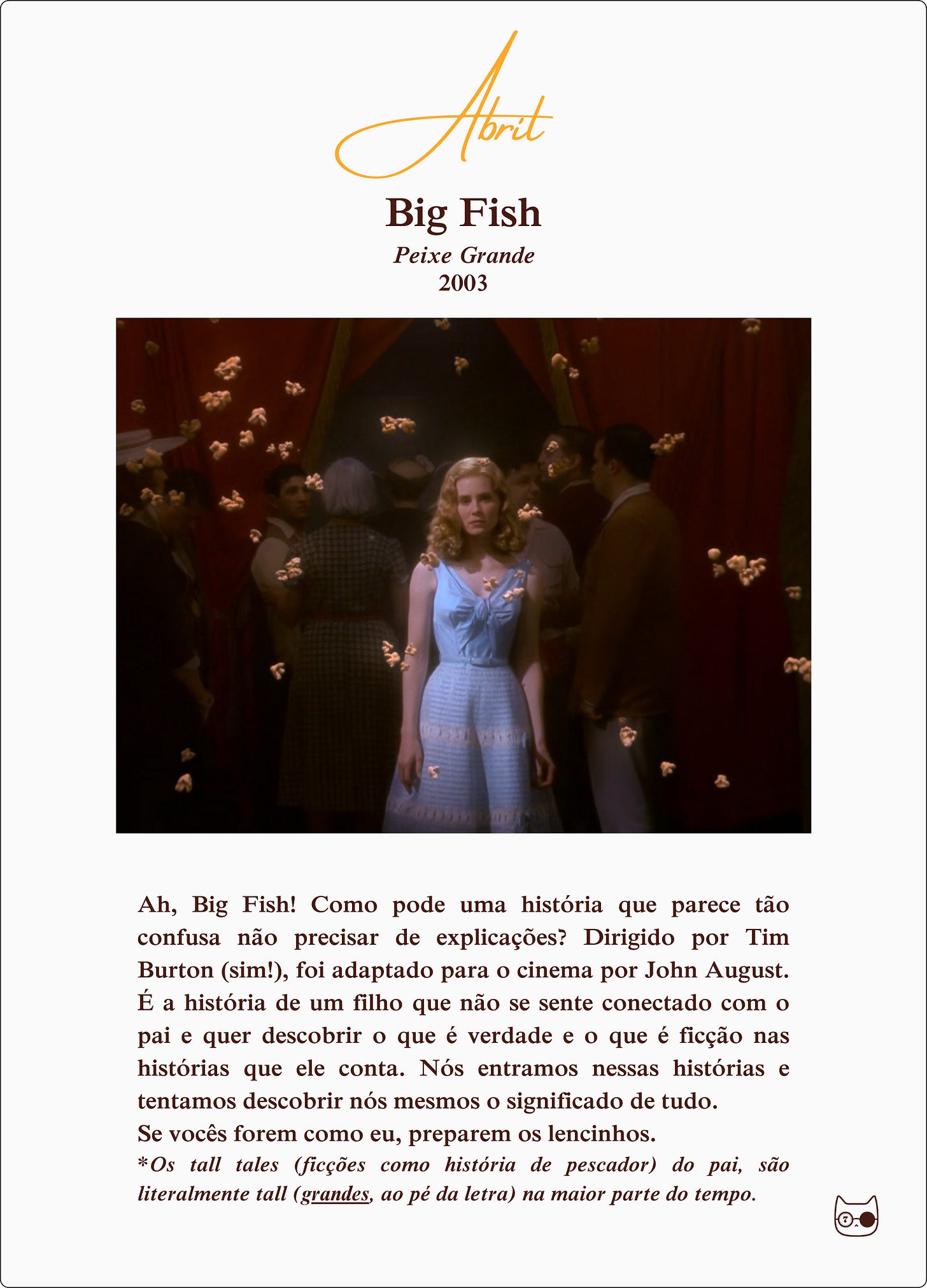 Abril

Big Fish

Peixe Grande
2003

Ah, Big Fish! Como pode uma história que parece tão confusa não precisar de explicações? Dirigido por Tim Burton (sim!), foi adaptado para o cinema por John August. É a história de um filho que não se sente conectado com o pai e quer descobrir o que é verdade e o que é ficção nas histórias que ele conta. Nós entramos nessas histórias e tentamos descobrir nós mesmos o significado de tudo.
Se vocês forem como eu, preparem os lencinhos.
*Os tall tales (ficções como história de pescador) do pai, são literalmente tall (grandes, ao pé da letra) na maior parte do tempo.